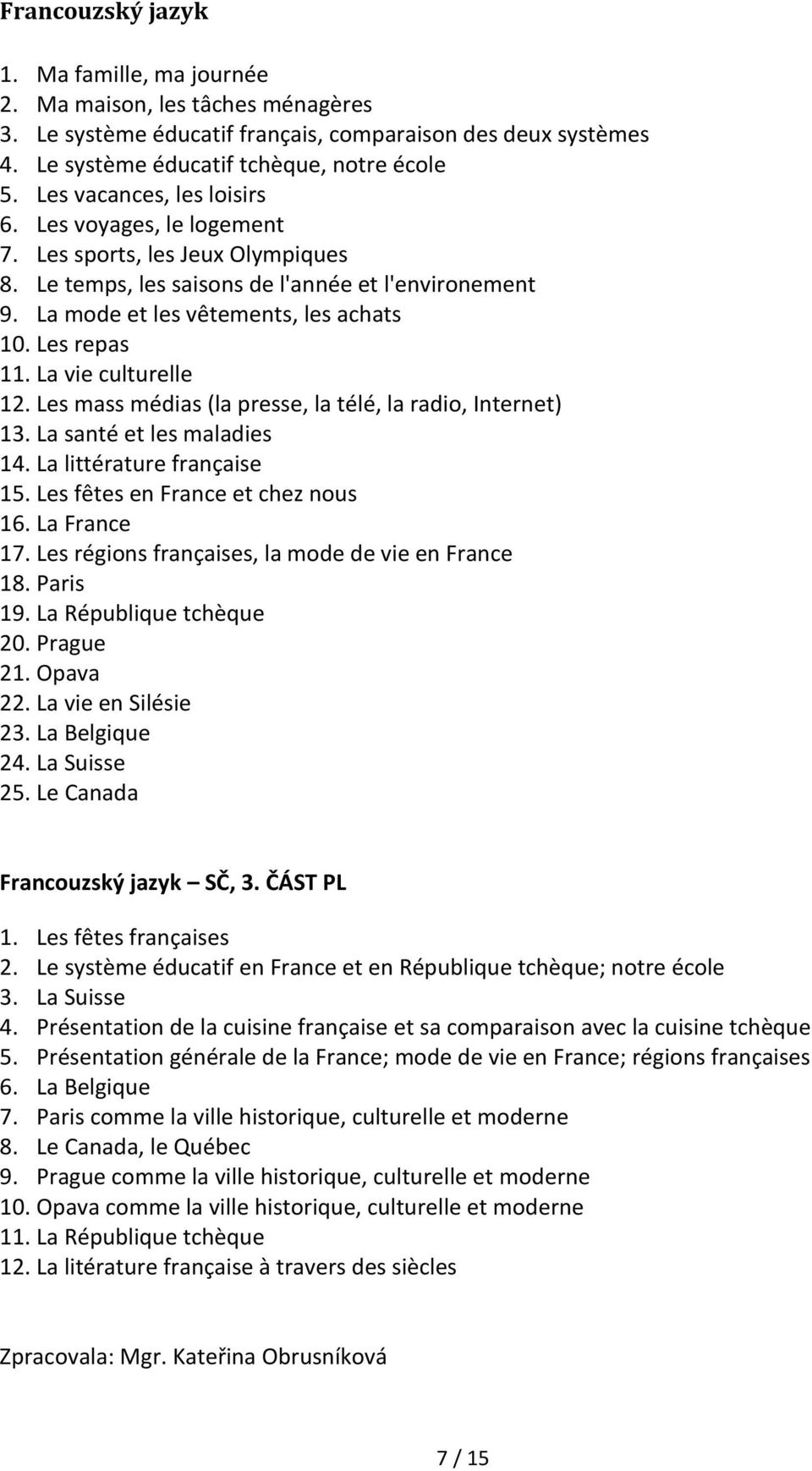 Francouzský jazyk

1. Ma famille, ma journée
2. Ma maison, les tâches ménagères
3. Le système éducatif français, comparaison des deux systèmes
4. Le système éducatif tchèque, notre école
5. Les vacances, les loisirs
6. Les voyages, le logement
7. Les sports, les Jeux Olympiques
8. Le temps, les saisons de l'année et l'environement
9. La mode et les vêtements, les achats
10. Les repas
11. La vie culturelle
12. Les mass médias (la presse, la télé, la radio, Internet)
13. La santé et les maladies
14. La littérature française
15. Les fêtes en France et chez nous
16. La France
17. Les régions françaises, la mode de vie en France
18. Paris
19. La République tchèque
20. Prague
21. Opava
22. La vie en Silésie
23. La Belgique
24. La Suisse
25. Le Canada

Francouzský jazyk – SČ, 3. ČÁST PL

1. Les fêtes françaises
2. Le système éducatif en France et en République tchèque; notre école
3. La Suisse
4. Présentation de la cuisine française et sa comparaison avec la cuisine tchèque
5. Présentation générale de la France; mode de vie en France; régions françaises
6. La Belgique
7. Paris comme la ville historique, culturelle et moderne
8. Le Canada, le Québec
9. Prague comme la ville historique, culturelle et moderne
10. Opava comme la ville historique, culturelle et moderne
11. La République tchèque
12. La litérature française à travers des siècles

Zpracovala: Mgr. Kateřina Obrusníková

7 / 15